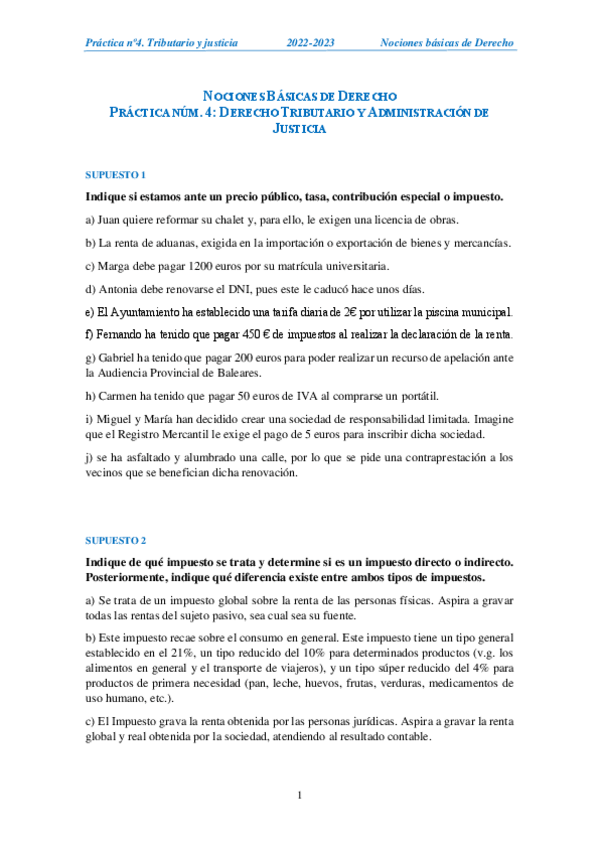 Práctica nº4. Tributario y justicia 2022-2023 Nociones básicas de Derecho

NOCIONES BÁSICAS DE DERECHO
PRÁCTICA NÚM. 4: DERECHO TRIBUTARIO Y ADMINISTRACIÓN DE JUSTICIA

SUPUESTO 1

Indique si estamos ante un precio público, tasa, contribución especial o impuesto.

a) Juan quiere reformar su chalet y, para ello, le exigen una licencia de obras.

b) La renta de aduanas, exigida en la importación o exportación de bienes y mercancías.

c) Marga debe pagar 1200 euros por su matrícula universitaria.

d) Antonia debe renovarse el DNI, pues este le caducó hace unos días.

e) El Ayuntamiento ha establecido una tarifa diaria de 2€ por utilizar la piscina municipal.

f) Fernando ha tenido que pagar 450 € de impuestos al realizar la declaración de la renta.

g) Gabriel ha tenido que pagar 200 euros para poder realizar un recurso de apelación ante la Audiencia Provincial de Baleares.

h) Carmen ha tenido que pagar 50 euros de IVA al comprarse un portátil.

i) Miguel y María han decidido crear una sociedad de responsabilidad limitada. Imagine que el Registro Mercantil le exige el pago de 5 euros para inscribir dicha sociedad.

j) se ha asfaltado y alumbrado una calle, por lo que se pide una contraprestación a los vecinos que se benefician dicha renovación.

SUPUESTO 2

Indique de qué impuesto se trata y determine si es un impuesto directo o indirecto. Posteriormente, indique qué diferencia existe entre ambos tipos de impuestos.

a) Se trata de un impuesto global sobre la renta de las personas físicas. Aspira a gravar todas las rentas del sujeto pasivo, sea cual sea su fuente.

b) Este impuesto recae sobre el consumo en general. Este impuesto tiene un tipo general establecido en el 21%, un tipo reducido del 10% para determinados productos (v.g. los alimentos en general y el transporte de viajeros), y un tipo súper reducido del 4% para productos de primera necesidad (pan, leche, huevos, frutas, verduras, medicamentos de uso humano, etc.).

c) El Impuesto grava la renta obtenida por las personas jurídicas. Aspira a gravar la renta global y real obtenida por la sociedad, atendiendo al resultado contable.

1